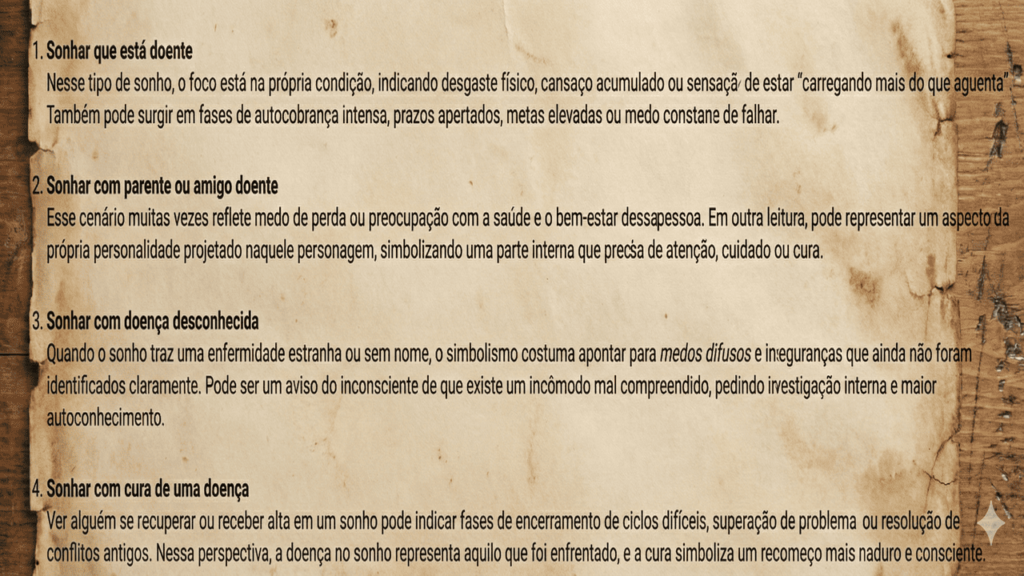 1. Sonhar que está doente
Nesse tipo de sonho, o foco está na própria condição, indicando desgaste físico, cansaço acumulado ou sensaçã de estar "carregando mais do que aguenta". Também pode surgir em fases de autocobrança intensa, prazos apertados, metas elevadas ou medo constane de falhar.

2. Sonhar com parente ou amigo doente
Esse cenário muitas vezes reflete medo de perda ou preocupação com a saúde e o bem-estar dessapessoa. Em outra leitura, pode representar um aspecto da própria personalidade projetado naquele personagem, simbolizando uma parte interna que precsa de atenção, cuidado ou cura.

3. Sonhar com doença desconhecida
Quando o sonho traz uma enfermidade estranha ou sem nome, o simbolismo costuma apontar para medos difusos e inseguranças que ainda não foram identificados claramente. Pode ser um aviso do inconsciente de que existe um incômodo mal compreendido, pedindo investigação interna e maior autoconhecimento.

4. Sonhar com cura de uma doença
Ver alguém se recuperar ou receber alta em um sonho pode indicar fases de encerramento de ciclos difíceis, superação de problema ou resolução de conflitos antigos. Nessa perspectiva, a doença no sonho representa aquilo que foi enfrentado, e a cura simboliza um recomeço mais naduro e consciente.